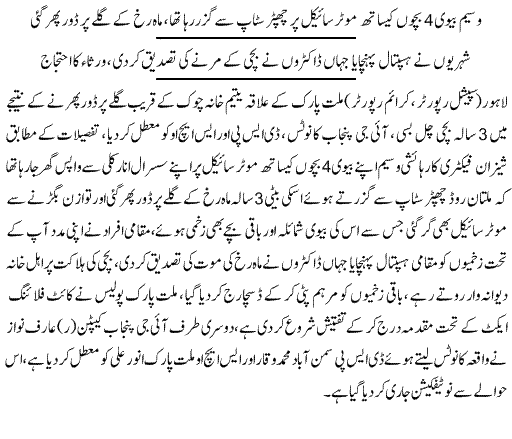 وسیم بیوی 4 بچوں کیساتھ موٹر سائیکل پر چھپڑ سٹاپ سے گزر رہا تھا، ماہ رخ کے گلے پر ڈور پھر گئی

شہریوں نے ہسپتال پہنچایا جہاں ڈاکٹروں نے بچی کے مرنے کی تصدیق کر دی، ورثاء کا احتجاج

لاہور (سپیشل رپورٹر، کرائم رپورٹر) ملت پارک کے علاقہ یتیم خانہ چوک کے قریب گلے پر ڈور پھرنے کے نتیجے میں 3 سالہ بچی چل بسی، آئی جی پنجاب کا نوٹس، ڈی ایس پی اور ایس ایچ او کو معطل کر دیا، تفصیلات کے مطابق شیزان فیکٹری کا رہائشی وسیم اپنے بیوی 4 بچوں کیساتھ موٹر سائیکل پر اپنے سسرال انار کلی سے واپس گھر جا رہا تھا کہ ملتان روڈ چھپڑ سٹاپ سے گزرتے ہوئے اسکی بیٹی 3 سالہ ماہ رخ کے گلے پر ڈور پھر گئی اور توازن بگڑنے سے موٹر سائیکل بھی گر گئی جس سے اس کی بیوی شمائلہ اور باقی بچے بھی زخمی ہوئے، مقامی افراد نے اپنی مدد آپ کے تحت زخمیوں کو مقامی ہسپتال پہنچایا جہاں ڈاکٹروں نے ماہ رخ کی موت کی تصدیق کر دی، بچی کی ہلاکت پر اہل خانہ دیوانہ وار روتے رہے، باقی زخمیوں کو مرہم پٹی کر کے ڈسچارج کر دیا گیا، ملت پارک پولیس نے کائٹ فلائنگ ایکٹ کے تحت مقدمہ درج کر کے تفتیش شروع کر دی ہے، دوسری طرف آئی جی پنجاب کیپٹن (ر) عارف نواز نے واقعہ کا نوٹس لیتے ہوئے ڈی ایس پی سمن آباد محمد وقار اور ایس ایچ او ملت پارک انور علی کو معطل کر دیا ہے، اس حوالے سے نوٹیفکیشن جاری کر دیا گیا ہے۔